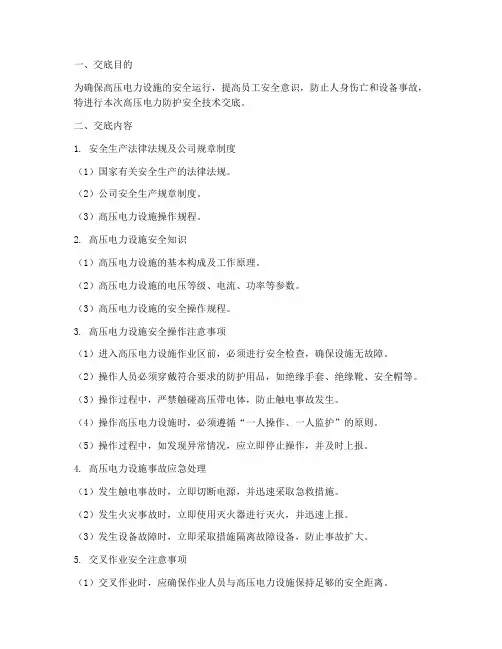 一、交底目的

为确保高压电力设施的安全运行，提高员工安全意识，防止人身伤亡和设备事故，特进行本次高压电力防护安全技术交底。

二、交底内容

1. 安全生产法律法规及公司规章制度

（1）国家有关安全生产的法律法规。

（2）公司安全生产规章制度。

（3）高压电力设施操作规程。

2. 高压电力设施安全知识

（1）高压电力设施的基本构成及工作原理。

（2）高压电力设施的电压等级、电流、功率等参数。

（3）高压电力设施的安全操作规程。

3. 高压电力设施安全操作注意事项

（1）进入高压电力设施作业区前，必须进行安全检查，确保设施无故障。

（2）操作人员必须穿戴符合要求的防护用品，如绝缘手套、绝缘靴、安全帽等。

（3）操作过程中，严禁触碰高压带电体，防止触电事故发生。

（4）操作高压电力设施时，必须遵循“一人操作、一人监护”的原则。

（5）操作过程中，如发现异常情况，应立即停止操作，并及时上报。

4. 高压电力设施事故应急处理

（1）发生触电事故时，立即切断电源，并迅速采取急救措施。

（2）发生火灾事故时，立即使用灭火器进行灭火，并迅速上报。

（3）发生设备故障时，立即采取措施隔离故障设备，防止事故扩大。

5. 交叉作业安全注意事项

（1）交叉作业时，应确保作业人员与高压电力设施保持足够的安全距离。